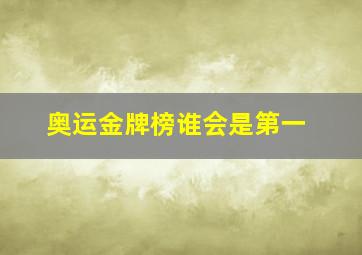 奥运金牌榜谁会是第一